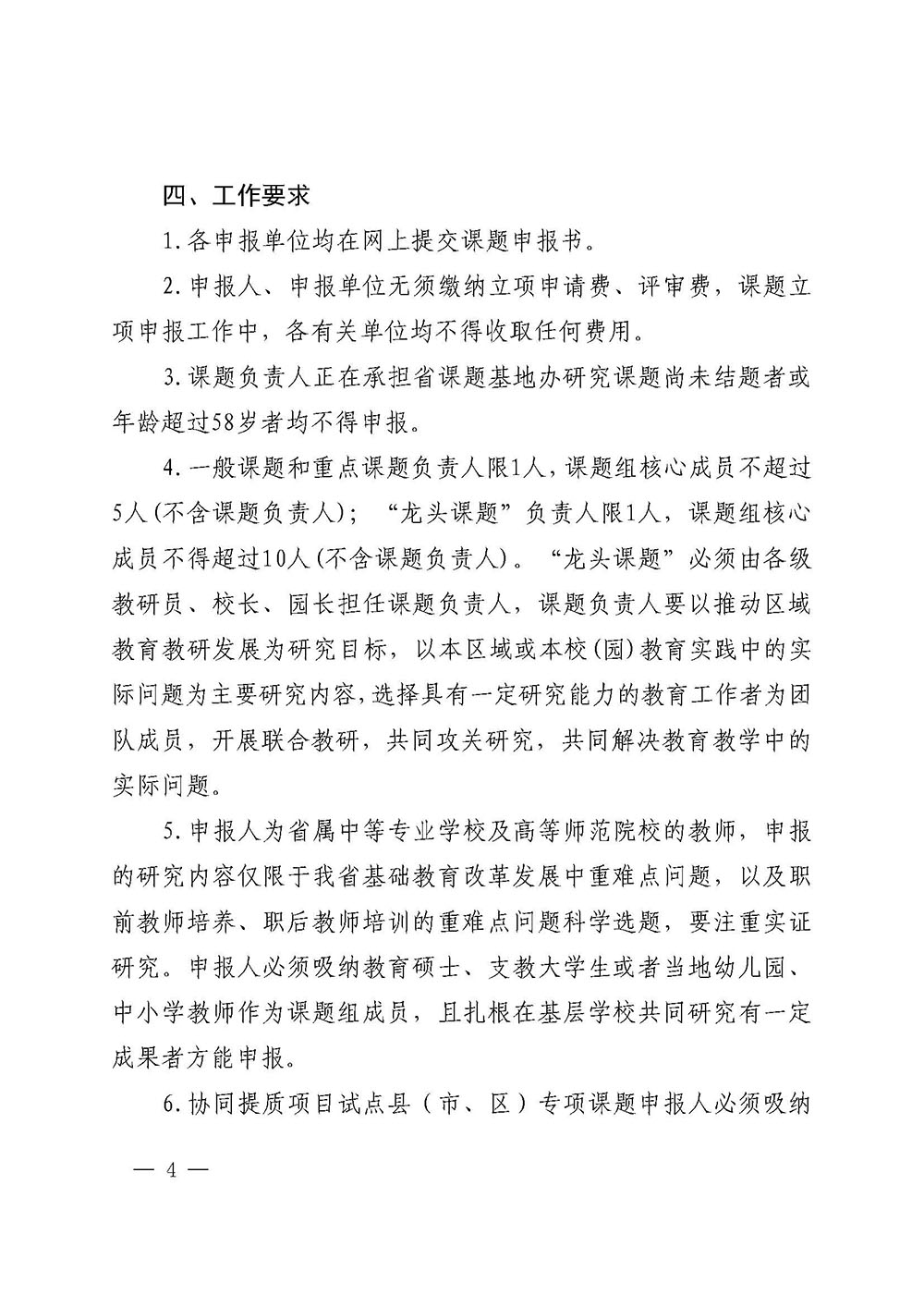 四、工作要求

1.各申报单位均在网上提交课题申报书。

2.申报人、申报单位无须缴纳立项申请费、评审费，课题立项申报工作中，各有关单位均不得收取任何费用。

3.课题负责人正在承担省课题基地办研究课题尚未结题者或年龄超过58岁者均不得申报。

4.一般课题和重点课题负责人限1人，课题组核心成员不超过5人(不含课题负责人)；“龙头课题”负责人限1人，课题组核心成员不得超过10人(不含课题负责人)。“龙头课题”必须由各级教研员、校长、园长担任课题负责人，课题负责人要以推动区域教育教研发展为研究目标，以本区域或本校(园)教育实践中的实际问题为主要研究内容，选择具有一定研究能力的教育工作者为团队成员，开展联合教研，共同攻关研究，共同解决教育教学中的实际问题。

5.申报人为省属中等专业学校及高等师范院校的教师，申报的研究内容仅限于我省基础教育改革发展中重难点问题，以及职前教师培养、职后教师培训的重难点问题科学选题，要注重实证研究。申报人必须吸纳教育硕士、支教大学生或者当地幼儿园、中小学教师作为课题组成员，且扎根在基层学校共同研究有一定成果者方能申报。

6.协同提质项目试点县（市、区）专项课题申报人必须吸纳

— 4 —